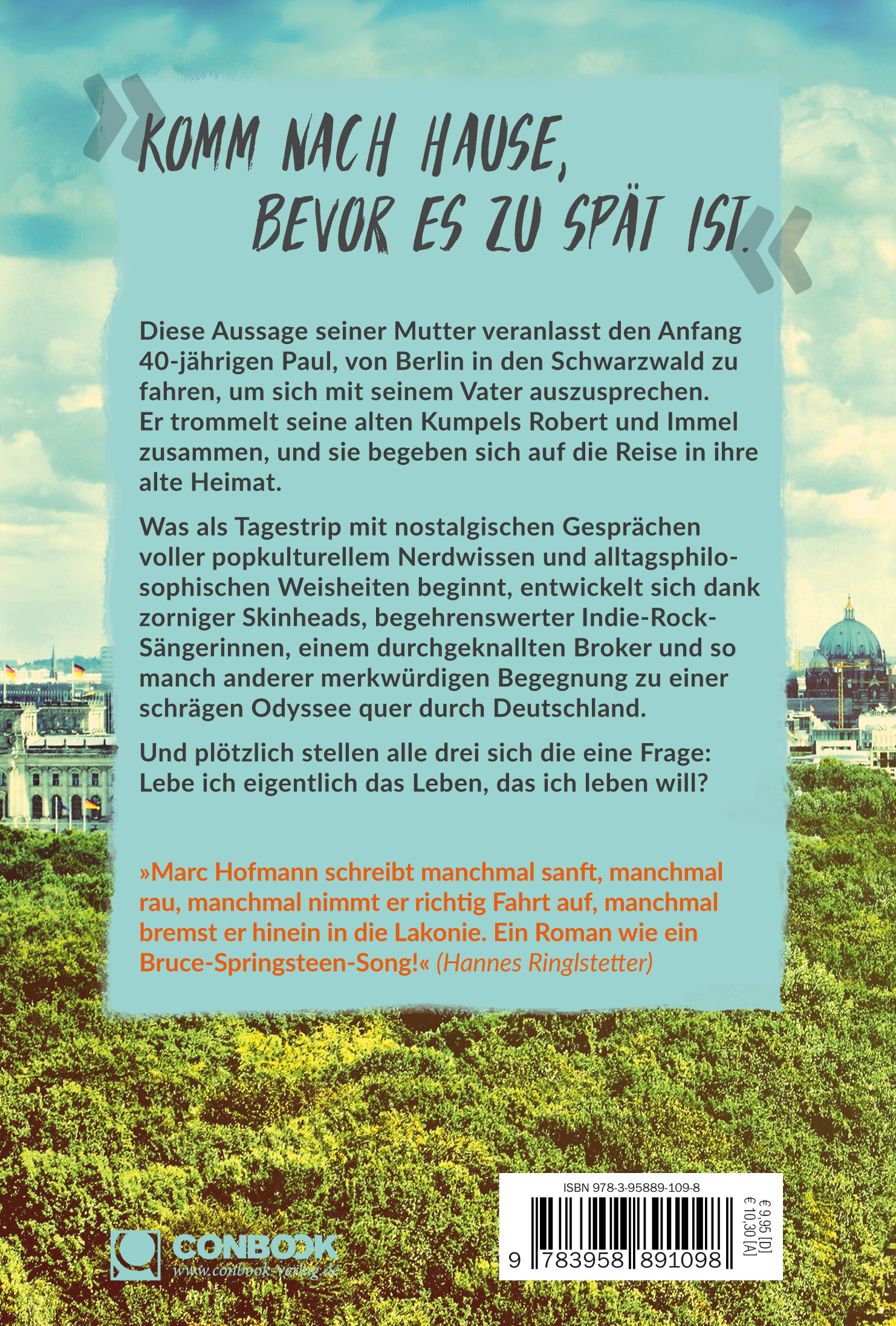 »KOMM NACH HAUSE, BEVOR ES ZU SPÄT IST.«

Diese Aussage seiner Mutter veranlasst den Anfang 40-jährigen Paul, von Berlin in den Schwarzwald zu fahren, um sich mit seinem Vater auszusprechen. Er trommelt seine alten Kumpels Robert und Immel zusammen, und sie begeben sich auf die Reise in ihre alte Heimat.

Was als Tagestrip mit nostalgischen Gesprächen voller popkulturellem Nerdwissen und alltagsphilosophischen Weisheiten beginnt, entwickelt sich dank zorniger Skinheads, begehrenswerter Indie-Rock-Sängerinnen, einem durchgeknallten Broker und so manch anderer merkwürdigen Begegnung zu einer schrägen Odyssee quer durch Deutschland.

Und plötzlich stellen alle drei sich die eine Frage: Lebe ich eigentlich das Leben, das ich leben will?

»Marc Hofmann schreibt manchmal sanft, manchmal rau, manchmal nimmt er richtig Fahrt auf, manchmal bremst er hinein in die Lakonie. Ein Roman wie ein Bruce-Springsteen-Song!« (Hannes Ringlstetter)

CONBOOK
www.conbook-verlag.de

ISBN 978-3-95889-109-8
9 783958 891098
€ 9,95 [D]
€ 10,30 [A]